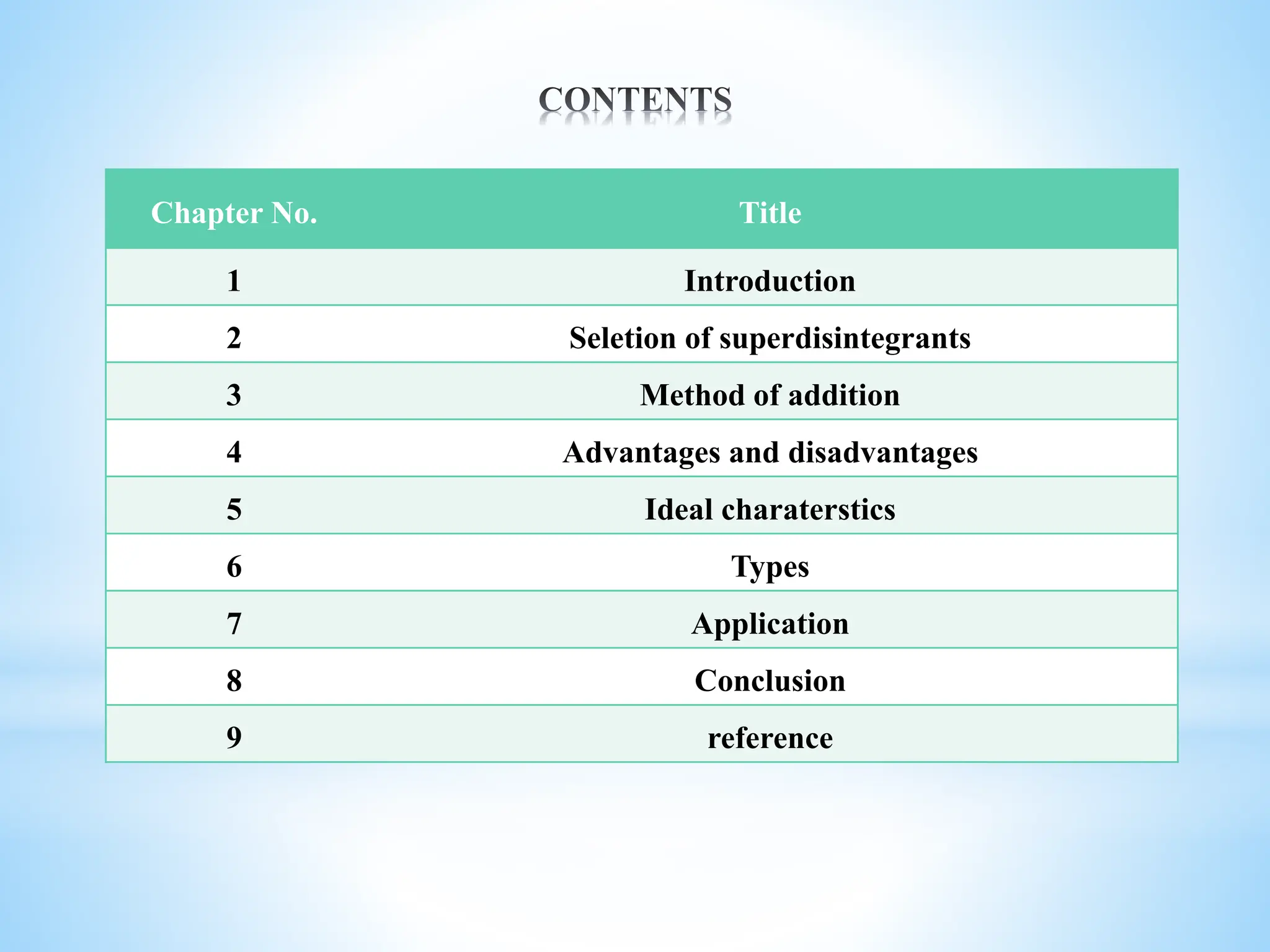 CONTENTS

| Chapter No. | Title |
|---|---|
| 1 | Introduction |
| 2 | Seletion of superdisintegrants |
| 3 | Method of addition |
| 4 | Advantages and disadvantages |
| 5 | Ideal charaterstics |
| 6 | Types |
| 7 | Application |
| 8 | Conclusion |
| 9 | reference |